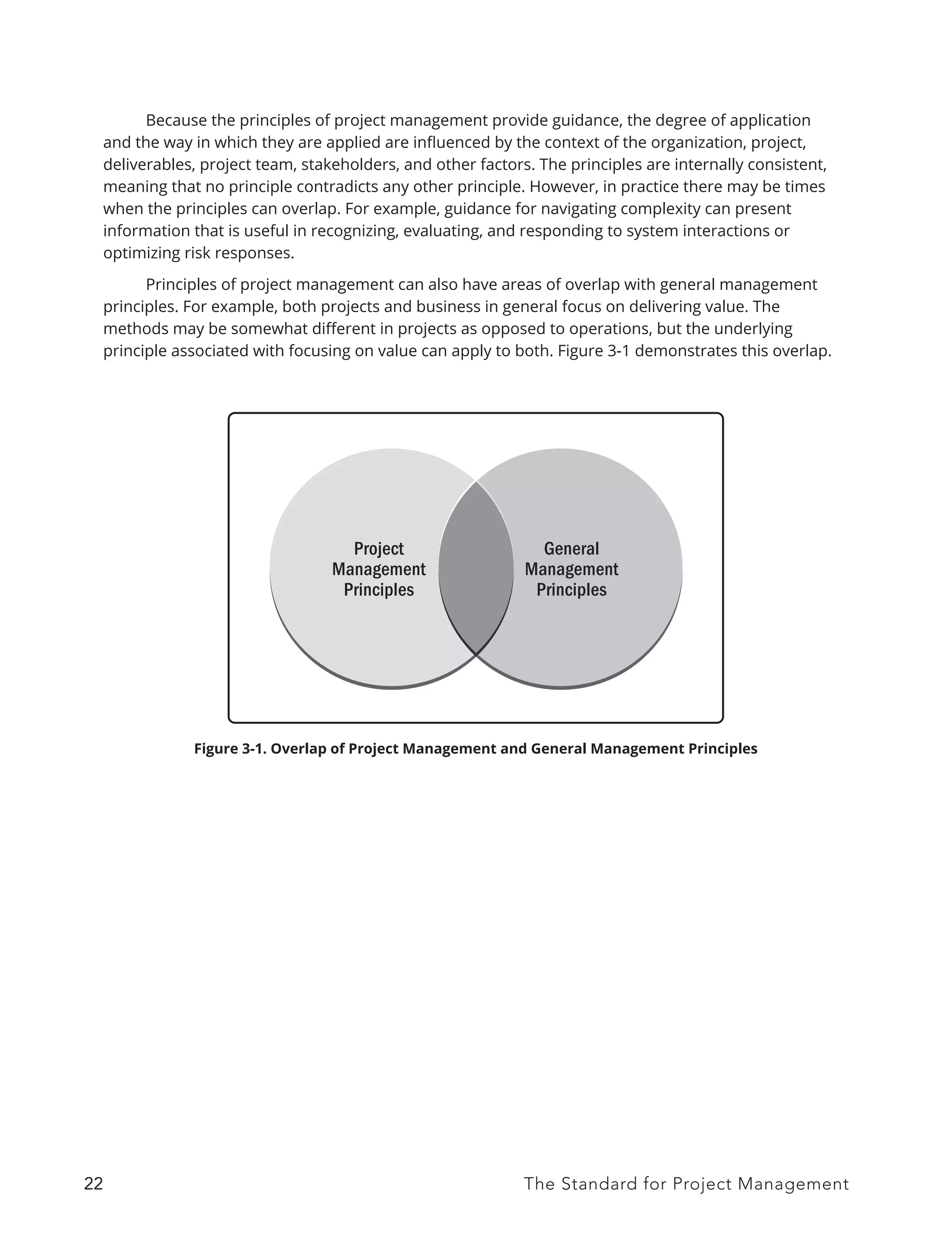 Because the principles of project management provide guidance, the degree of application and the way in which they are applied are influenced by the context of the organization, project, deliverables, project team, stakeholders, and other factors. The principles are internally consistent, meaning that no principle contradicts any other principle. However, in practice there may be times when the principles can overlap. For example, guidance for navigating complexity can present information that is useful in recognizing, evaluating, and responding to system interactions or optimizing risk responses.

Principles of project management can also have areas of overlap with general management principles. For example, both projects and business in general focus on delivering value. The methods may be somewhat different in projects as opposed to operations, but the underlying principle associated with focusing on value can apply to both. Figure 3-1 demonstrates this overlap.

Project
Management
Principles

General
Management
Principles

Figure 3-1. Overlap of Project Management and General Management Principles

22 The Standard for Project Management